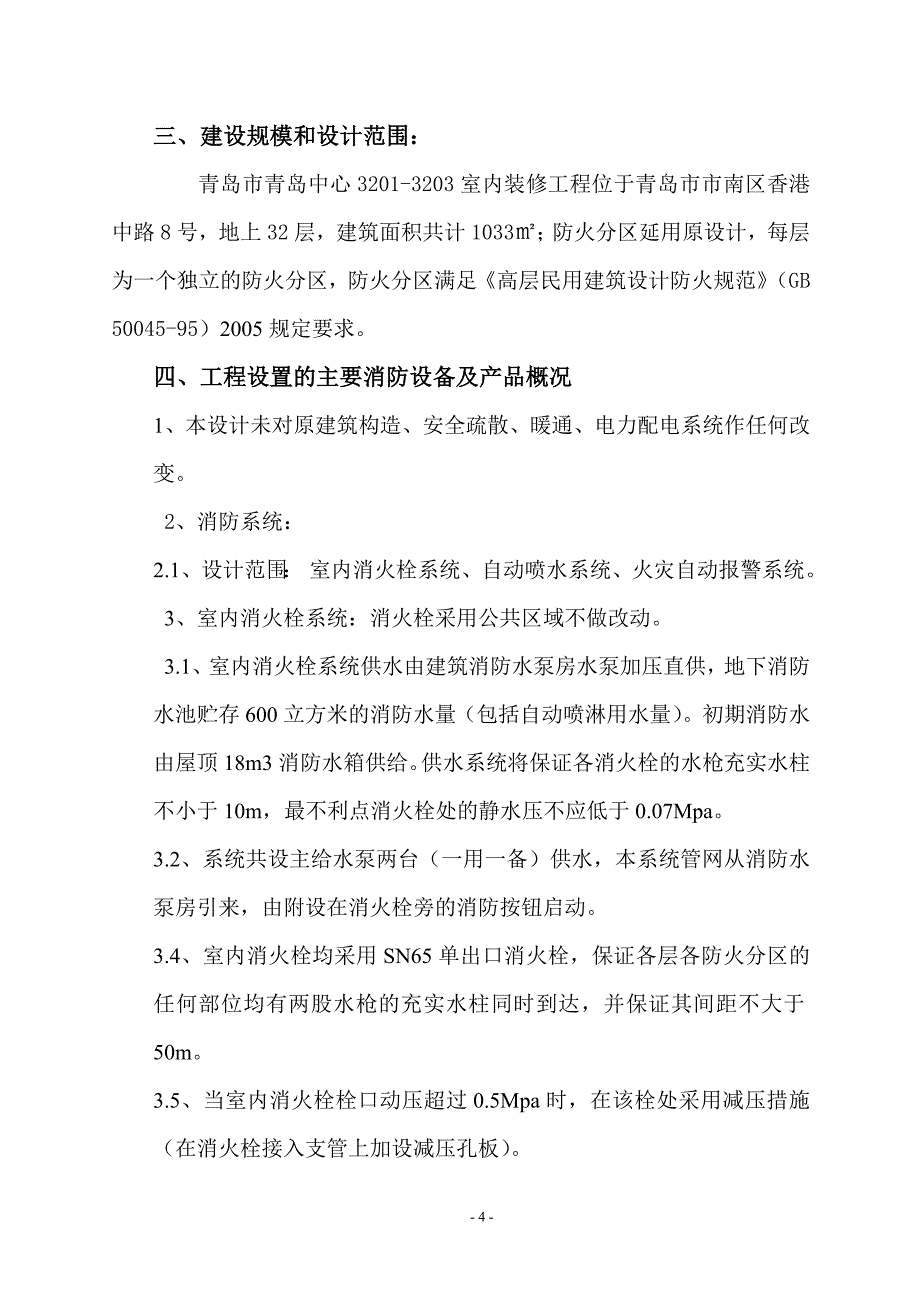 三、建设规模和设计范围：

青岛市青岛中心 3201-3203 室内装修工程位于青岛市市南区香港中路 8 号，地上 32 层，建筑面积共计 1033㎡；防火分区延用原设计，每层为一个独立的防火分区，防火分区满足《高层民用建筑设计防火规范》（GB 50045-95）2005 规定要求。

四、工程设置的主要消防设备及产品概况

1、本设计未对原建筑构造、安全疏散、暖通、电力配电系统作任何改变。

2、消防系统：

2.1、设计范围：室内消火栓系统、自动喷水系统、火灾自动报警系统。

3、室内消火栓系统：消火栓采用公共区域不做改动。

3.1、室内消火栓系统供水由建筑消防水泵房水泵加压直供，地下消防水池贮存 600 立方米的消防水量（包括自动喷淋用水量）。初期消防水由屋顶 18m3 消防水箱供给。供水系统将保证各消火栓的水枪充实水柱不小于 10m，最不利点消火栓处的静水压不应低于 0.07Mpa。

3.2、系统共设主给水泵两台（一用一备）供水，本系统管网从消防水泵房引来，由附设在消火栓旁的消防按钮启动。

3.4、室内消火栓均采用 SN65 单出口消火栓，保证各层各防火分区的任何部位均有两股水枪的充实水柱同时到达，并保证其间距不大于 50m。

3.5、当室内消火栓栓口动压超过 0.5Mpa 时，在该栓处采用减压措施（在消火栓接入支管上加设减压孔板）。

- 4 -